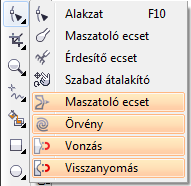 Alakzat F10
Maszatoló ecset
Érdesítő ecset
Szabad átalakító
Maszatoló ecset
Örvény
Vonzás
Visszanyomás